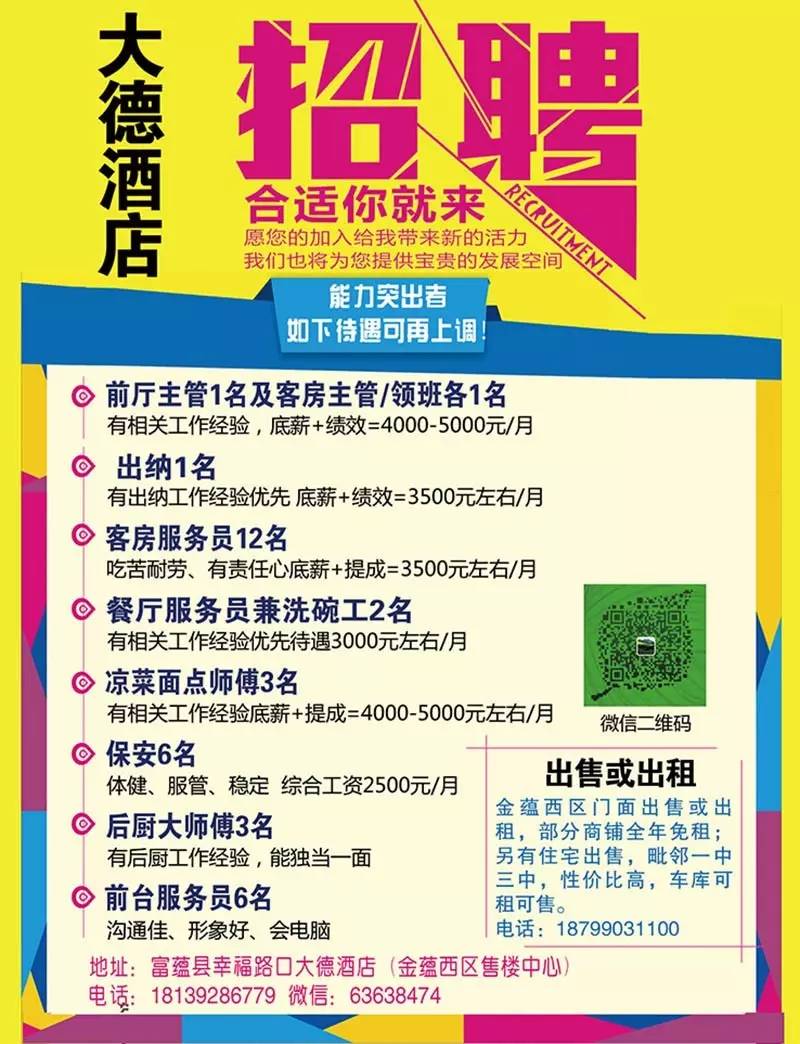 大德酒店

招聘

RECRUITMENT

合适你就来

愿您的加入给我带来新的活力
我们也将为您提供宝贵的发展空间

能力突出者
如下待遇可再上调！

前厅主管1名及客房主管/领班各1名
有相关工作经验，底薪+绩效=4000-5000元/月

出纳1名
有出纳工作经验优先 底薪+绩效=3500元左右/月

客房服务员12名
吃苦耐劳、有责任心底薪+提成=3500元左右/月

餐厅服务员兼洗碗工2名
有相关工作经验优先待遇3000元左右/月

凉菜面点师傅3名
有相关工作经验底薪+提成=4000-5000元左右/月

保安6名
体健、服管、稳定 综合工资2500元/月

后厨大师傅3名
有后厨工作经验，能独当一面

前台服务员6名
沟通佳、形象好、会电脑

微信二维码

出售或出租

金蕴西区门面出售或出租，部分商铺全年免租；另有住宅出售，毗邻一中三中，性价比高，车库可租可售。
电话：18799031100

地址：富蕴县幸福路口大德酒店（金蕴西区售楼中心）
电话：18139286779 微信：63638474